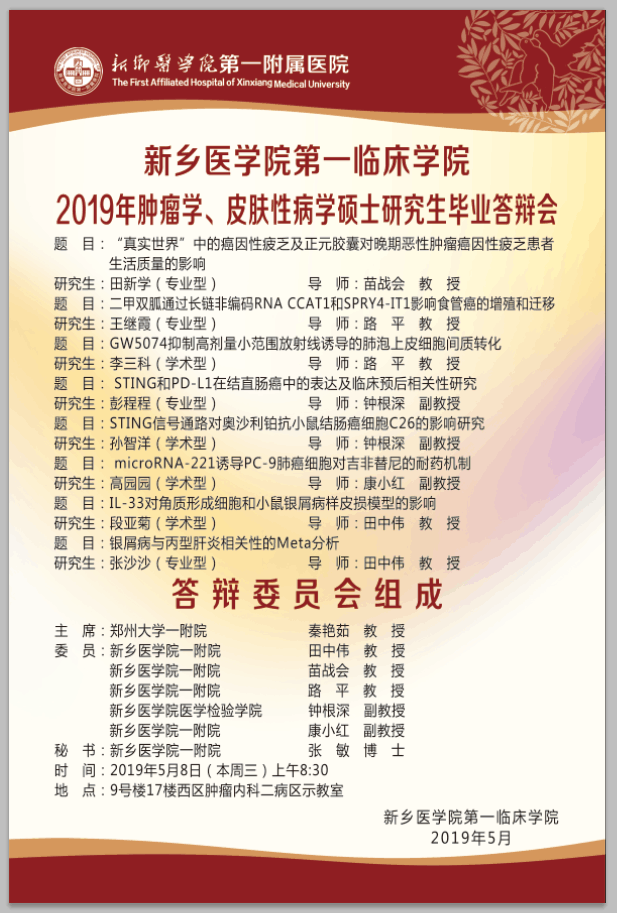 新乡医学院第一附属医院
The First Affiliated Hospital of Xinxiang Medical University

新乡医学院第一临床学院
2019年肿瘤学、皮肤性病学硕士研究生毕业答辩会

题　目：“真实世界”中的癌因性疲乏及正元胶囊对晚期恶性肿瘤癌因性疲乏患者生活质量的影响
研究生：田新学（专业型）　导　师：苗战会　教　授
题　目：二甲双胍通过长链非编码RNA CCAT1和SPRY4-IT1影响食管癌的增殖和迁移
研究生：王继霞（专业型）　导　师：路　平　教　授
题　目：GW5074抑制高剂量小范围放射线诱导的肺泡上皮细胞间质转化
研究生：李三科（学术型）　导　师：路　平　教　授
题　目：STING和PD-L1在结直肠癌中的表达及临床预后相关性研究
研究生：彭程程（专业型）　导　师：钟根深　副教授
题　目：STING信号通路对奥沙利铂抗小鼠结肠癌细胞C26的影响研究
研究生：孙智洋（学术型）　导　师：钟根深　副教授
题　目：microRNA-221诱导PC-9肺癌细胞对吉非替尼的耐药机制
研究生：高园园（学术型）　导　师：康小红　副教授
题　目：IL-33对角质形成细胞和小鼠银屑病样皮损模型的影响
研究生：段亚菊（学术型）　导　师：田中伟　教　授
题　目：银屑病与丙型肝炎相关性的Meta分析
研究生：张沙沙（专业型）　导　师：田中伟　教　授

答辩委员会组成

主　席：郑州大学一附院　秦艳茹　教　授
委　员：新乡医学院一附院　田中伟　教　授
新乡医学院一附院　苗战会　教　授
新乡医学院一附院　路　平　教　授
新乡医学院医学检验学院　钟根深　副教授
新乡医学院一附院　康小红　副教授
秘　书：新乡医学院一附院　张　敏　博　士
时　间：2019年5月8日（本周三）上午8:30
地　点：9号楼17楼西区肿瘤内科二病区示教室

新乡医学院第一临床学院
2019年5月